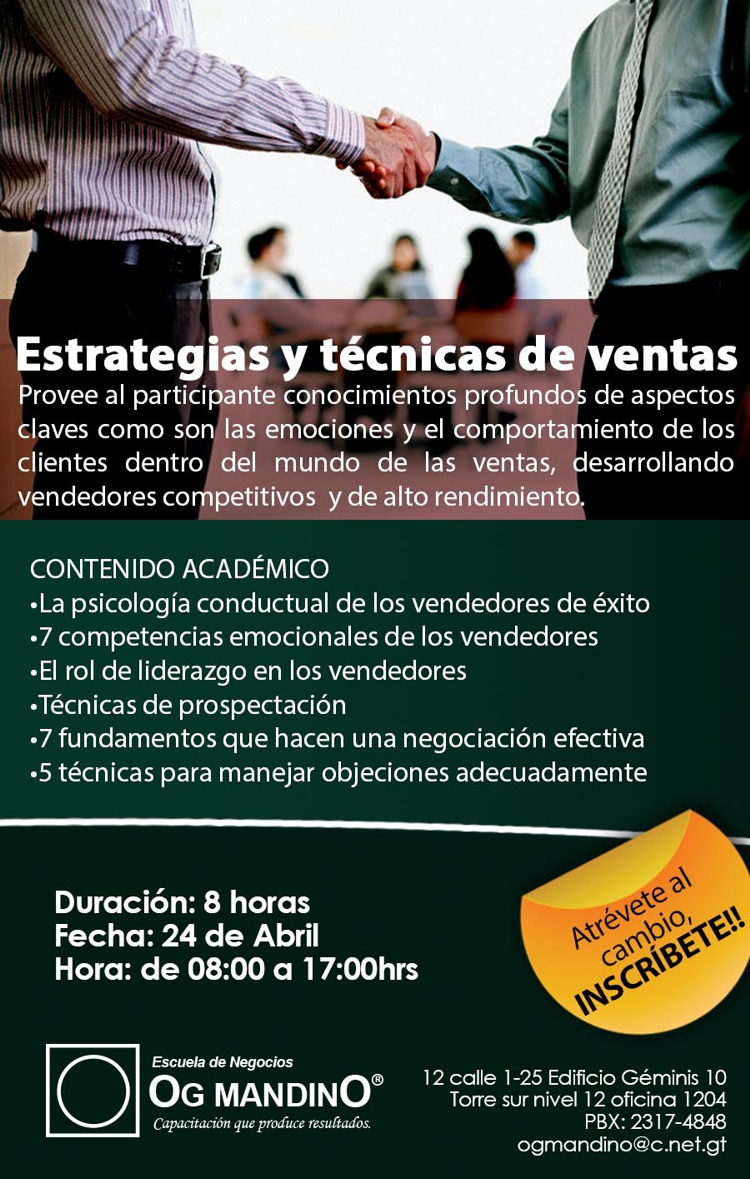 Estrategias y técnicas de ventas

Provee al participante conocimientos profundos de aspectos claves como son las emociones y el comportamiento de los clientes dentro del mundo de las ventas, desarrollando vendedores competitivos y de alto rendimiento.

CONTENIDO ACADÉMICO
•La psicología conductual de los vendedores de éxito
•7 competencias emocionales de los vendedores
•El rol de liderazgo en los vendedores
•Técnicas de prospectación
•7 fundamentos que hacen una negociación efectiva
•5 técnicas para manejar objeciones adecuadamente

Duración: 8 horas
Fecha: 24 de Abril
Hora: de 08:00 a 17:00hrs

Atrévete al cambio, INSCRÍBETE!!

Escuela de Negocios
OG MANDINO®
Capacitación que produce resultados.

12 calle 1-25 Edificio Géminis 10
Torre sur nivel 12 oficina 1204
PBX: 2317-4848
ogmandino@c.net.gt